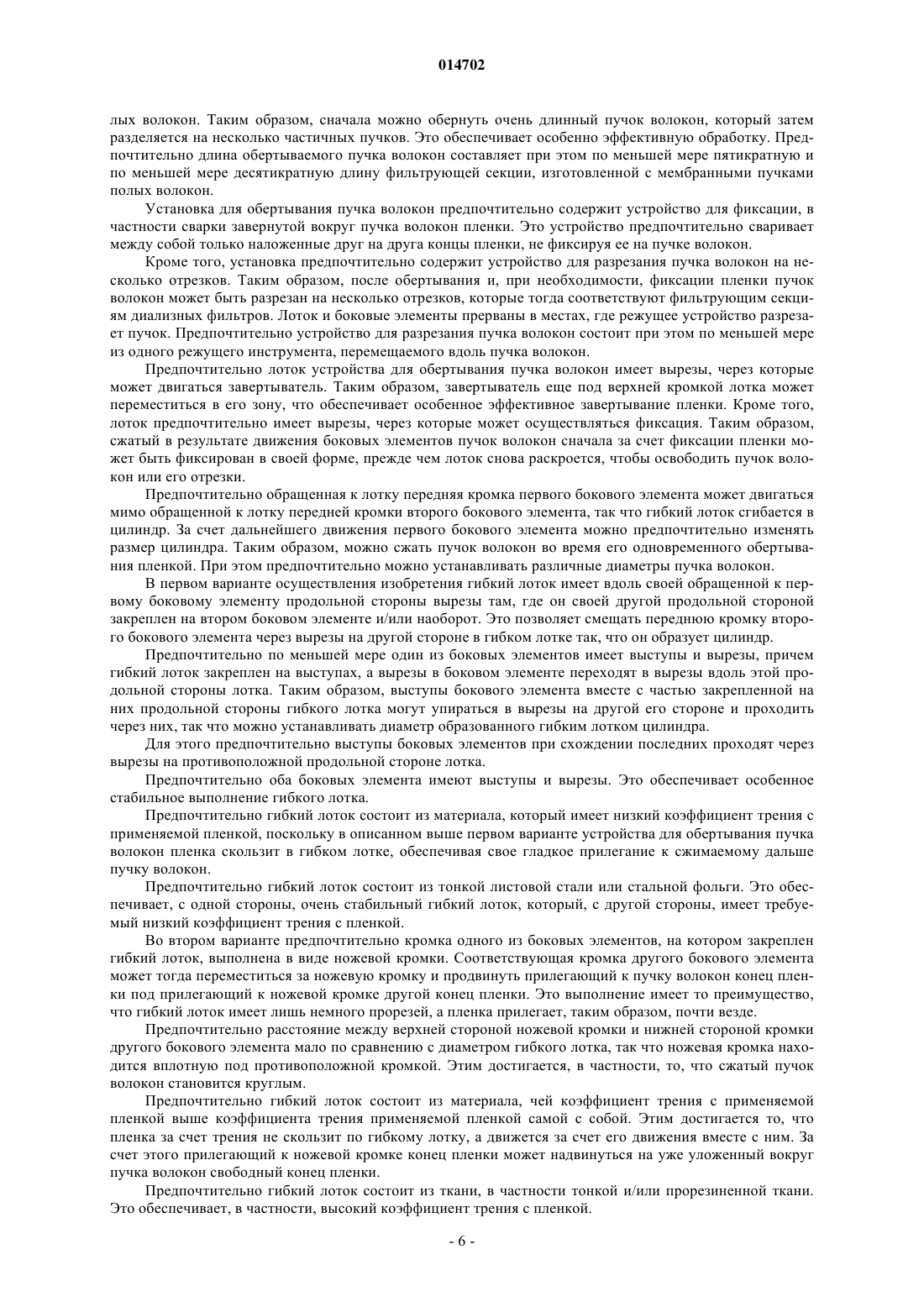 014702

лых волокон. Таким образом, сначала можно обернуть очень длинный пучок волокон, который затем разделяется на несколько частичных пучков. Это обеспечивает особенно эффективную обработку. Предпочтительно длина обертываемого пучка волокон составляет при этом по меньшей мере пятикратную и по меньшей мере десятикратную длину фильтрующей секции, изготовленной с мембранными пучками полых волокон.

Установка для обертывания пучка волокон предпочтительно содержит устройство для фиксации, в частности сварки завернутой вокруг пучка волокон пленки. Это устройство предпочтительно сваривает между собой только наложенные друг на друга концы пленки, не фиксируя ее на пучке волокон.

Кроме того, установка предпочтительно содержит устройство для разрезания пучка волокон на несколько отрезков. Таким образом, после обертывания и, при необходимости, фиксации пленки пучок волокон может быть разрезан на несколько отрезков, которые тогда соответствуют фильтрующим секциям диализных фильтров. Лоток и боковые элементы прерваны в местах, где режущее устройство разрезает пучок. Предпочтительно устройство для разрезания пучка волокон состоит при этом по меньшей мере из одного режущего инструмента, перемещаемого вдоль пучка волокон.

Предпочтительно лоток устройства для обертывания пучка волокон имеет вырезы, через которые может двигаться завертыватель. Таким образом, завертыватель еще под верхней кромкой лотка может переместиться в его зону, что обеспечивает особенное эффективное завертывание пленки. Кроме того, лоток предпочтительно имеет вырезы, через которые может осуществляться фиксация. Таким образом, сжатый в результате движения боковых элементов пучок волокон сначала за счет фиксации пленки может быть фиксирован в своей форме, прежде чем лоток снова раскроется, чтобы освободить пучок волокон или его отрезки.

Предпочтительно обращенная к лотку передняя кромка первого бокового элемента может двигаться мимо обращенной к лотку передней кромки второго бокового элемента, так что гибкий лоток сгибается в цилиндр. За счет дальнейшего движения первого бокового элемента можно предпочтительно изменять размер цилиндра. Таким образом, можно сжать пучок волокон во время его одновременного обертывания пленкой. При этом предпочтительно можно устанавливать различные диаметры пучка волокон.

В первом варианте осуществления изобретения гибкий лоток имеет вдоль своей обращенной к первому боковому элементу продольной стороны вырезы там, где он своей другой продольной стороной закреплен на втором боковом элементе и/или наоборот. Это позволяет смещать переднюю кромку второго бокового элемента через вырезы на другой стороне в гибком лотке так, что он образует цилиндр.

Предпочтительно по меньшей мере один из боковых элементов имеет выступы и вырезы, причем гибкий лоток закреплен на выступах, а вырезы в боковом элементе переходят в вырезы вдоль этой продольной стороны лотка. Таким образом, выступы бокового элемента вместе с частью закрепленной на них продольной стороны гибкого лотка могут упираться в вырезы на другой его стороне и проходить через них, так что можно устанавливать диаметр образованного гибким лотком цилиндра.

Для этого предпочтительно выступы боковых элементов при схождении последних проходят через вырезы на противоположной продольной стороне лотка.

Предпочтительно оба боковых элемента имеют выступы и вырезы. Это обеспечивает особенное стабильное выполнение гибкого лотка.

Предпочтительно гибкий лоток состоит из материала, который имеет низкий коэффициент трения с применяемой пленкой, поскольку в описанном выше первом варианте устройства для обертывания пучка волокон пленка скользит в гибком лотке, обеспечивая свое гладкое прилегание к сжимаемому дальше пучку волокон.

Предпочтительно гибкий лоток состоит из тонкой листовой стали или стальной фольги. Это обеспечивает, с одной стороны, очень стабильный гибкий лоток, который, с другой стороны, имеет требуемый низкий коэффициент трения с пленкой.

Во втором варианте предпочтительно кромка одного из боковых элементов, на котором закреплен гибкий лоток, выполнена в виде ножевой кромки. Соответствующая кромка другого бокового элемента может тогда переместиться за ножевую кромку и продвинуть прилегающий к пучку волокон конец пленки под прилегающий к ножевой кромке другой конец пленки. Это выполнение имеет то преимущество, что гибкий лоток имеет лишь немного прорезей, а пленка прилегает, таким образом, почти везде.

Предпочтительно расстояние между верхней стороной ножевой кромки и нижней стороной кромки другого бокового элемента мало по сравнению с диаметром гибкого лотка, так что ножевая кромка находится вплотную под противоположной кромкой. Этим достигается, в частности, то, что сжатый пучок волокон становится круглым.

Предпочтительно гибкий лоток состоит из материала, чей коэффициент трения с применяемой пленкой выше коэффициента трения применяемой пленкой самой с собой. Этим достигается то, что пленка за счет трения не скользит по гибкому лотку, а движется за счет его движения вместе с ним. За счет этого прилегающий к ножевой кромке конец пленки может надвинуться на уже уложенный вокруг пучка волокон свободный конец пленки.

Предпочтительно гибкий лоток состоит из ткани, в частности тонкой и/или прорезиненной ткани. Это обеспечивает, в частности, высокий коэффициент трения с пленкой.

- 6 -